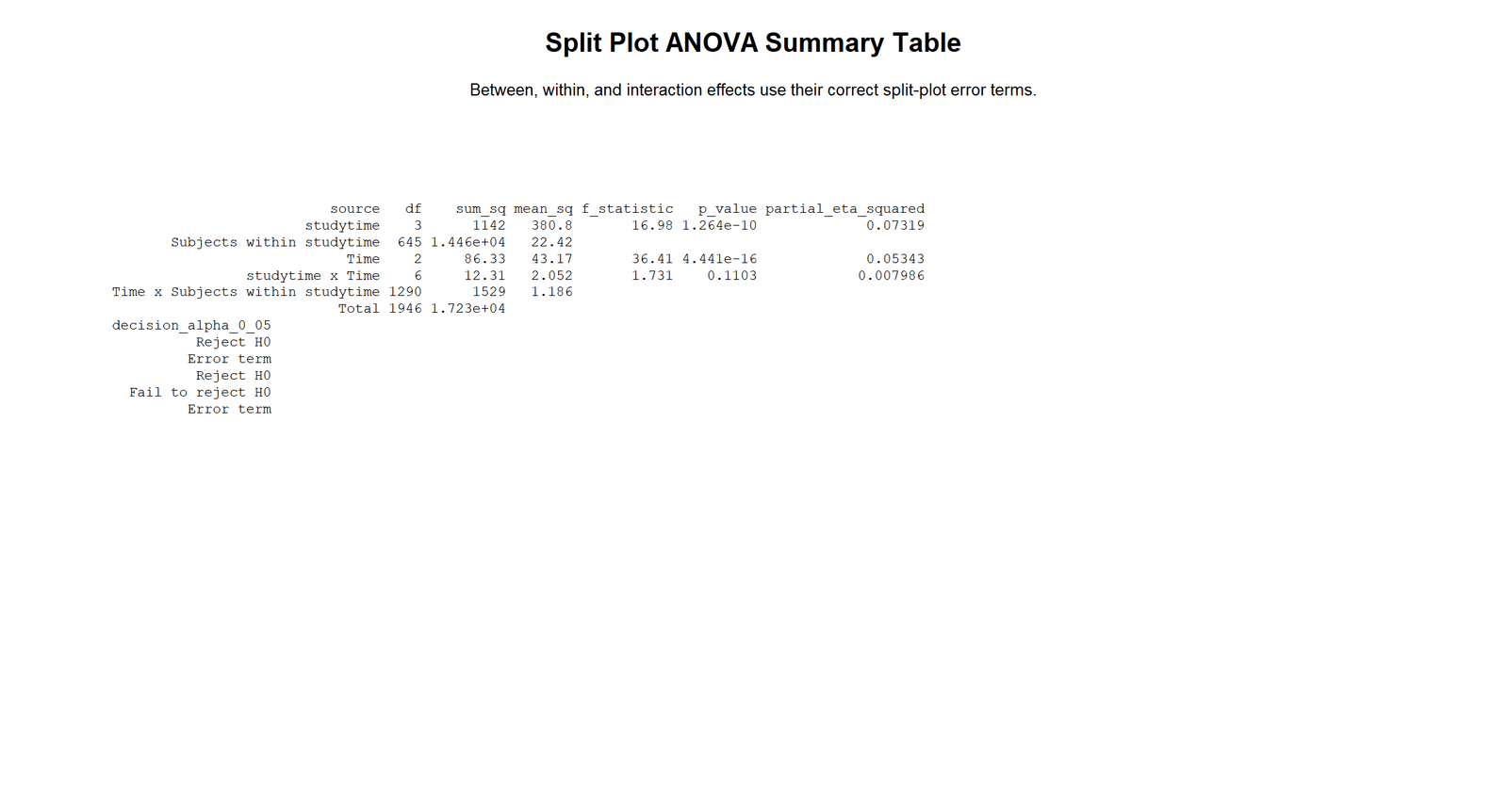 Split Plot ANOVA Summary Table

Between, within, and interaction effects use their correct split-plot error terms.

| source | df | sum_sq | mean_sq | f_statistic | p_value | partial_eta_squared |
|---|---|---|---|---|---|---|
| studytime | 3 | 1142 | 380.8 | 16.98 | 1.264e-10 | 0.07319 |
| Subjects within studytime | 645 | 1.446e+04 | 22.42 | | | |
| Time | 2 | 86.33 | 43.17 | 36.41 | 4.441e-16 | 0.05343 |
| studytime x Time | 6 | 12.31 | 2.052 | 1.731 | 0.1103 | 0.007986 |
| Time x Subjects within studytime | 1290 | 1529 | 1.186 | | | |
| Total | 1946 | 1.723e+04 | | | | |

| decision_alpha_0_05 |
|---|
| Reject H0 |
| Error term |
| Reject H0 |
| Fail to reject H0 |
| Error term |